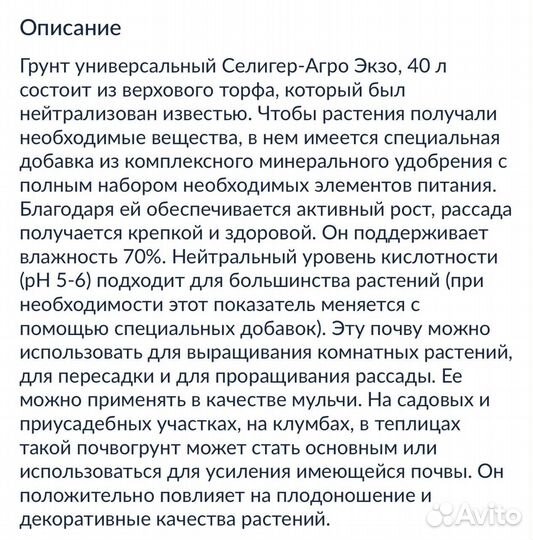 Описание

Грунт универсальный Селигер-Агро Экзо, 40 л состоит из верхового торфа, который был нейтрализован известью. Чтобы растения получали необходимые вещества, в нем имеется специальная добавка из комплексного минерального удобрения с полным набором необходимых элементов питания. Благодаря ей обеспечивается активный рост, рассада получается крепкой и здоровой. Он поддерживает влажность 70%. Нейтральный уровень кислотности (pH 5-6) подходит для большинства растений (при необходимости этот показатель меняется с помощью специальных добавок). Эту почву можно использовать для выращивания комнатных растений, для пересадки и для проращивания рассады. Ее можно применять в качестве мульчи. На садовых и приусадебных участках, на клумбах, в теплицах такой почвогрунт может стать основным или использоваться для усиления имеющейся почвы. Он положительно повлияет на плодоношение и декоративные качества растений.

Avito